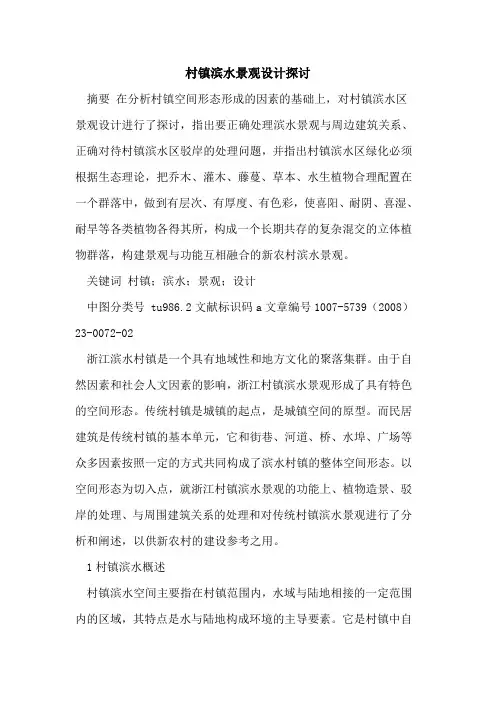 村镇滨水景观设计探讨

摘要 在分析村镇空间形态形成的因素的基础上，对村镇滨水区景观设计进行了探讨，指出要正确处理滨水景观与周边建筑关系、正确对待村镇滨水区驳岸的处理问题，并指出村镇滨水区绿化必须根据生态理论，把乔木、灌木、藤蔓、草本、水生植物合理配置在一个群落中，做到有层次、有厚度、有色彩，使喜阳、耐阴、喜湿、耐旱等各类植物各得其所，构成一个长期共存的复杂混交的立体植物群落，构建景观与功能互相融合的新农村滨水景观。

关键词 村镇；滨水；景观；设计

中图分类号 tu986.2 文献标识码 a 文章编号 1007-5739（2008）23-0072-02

浙江滨水村镇是一个具有地域性和地方文化的聚落集群。由于自然因素和社会人文因素的影响，浙江村镇滨水景观形成了具有特色的空间形态。传统村镇是城镇的起点，是城镇空间的原型。而民居建筑是传统村镇的基本单元，它和街巷、河道、桥、水埠、广场等众多因素按照一定的方式共同构成了滨水村镇的整体空间形态。以空间形态为切入点，就浙江村镇滨水景观的功能上、植物造景、驳岸的处理、与周围建筑关系的处理和对传统村镇滨水景观进行了分析和阐述，以供新农村的建设参考之用。

1 村镇滨水概述

村镇滨水空间主要指在村镇范围内，水域与陆地相接的一定范围内的区域，其特点是水与陆地构成环境的主导要素。它是村镇中自